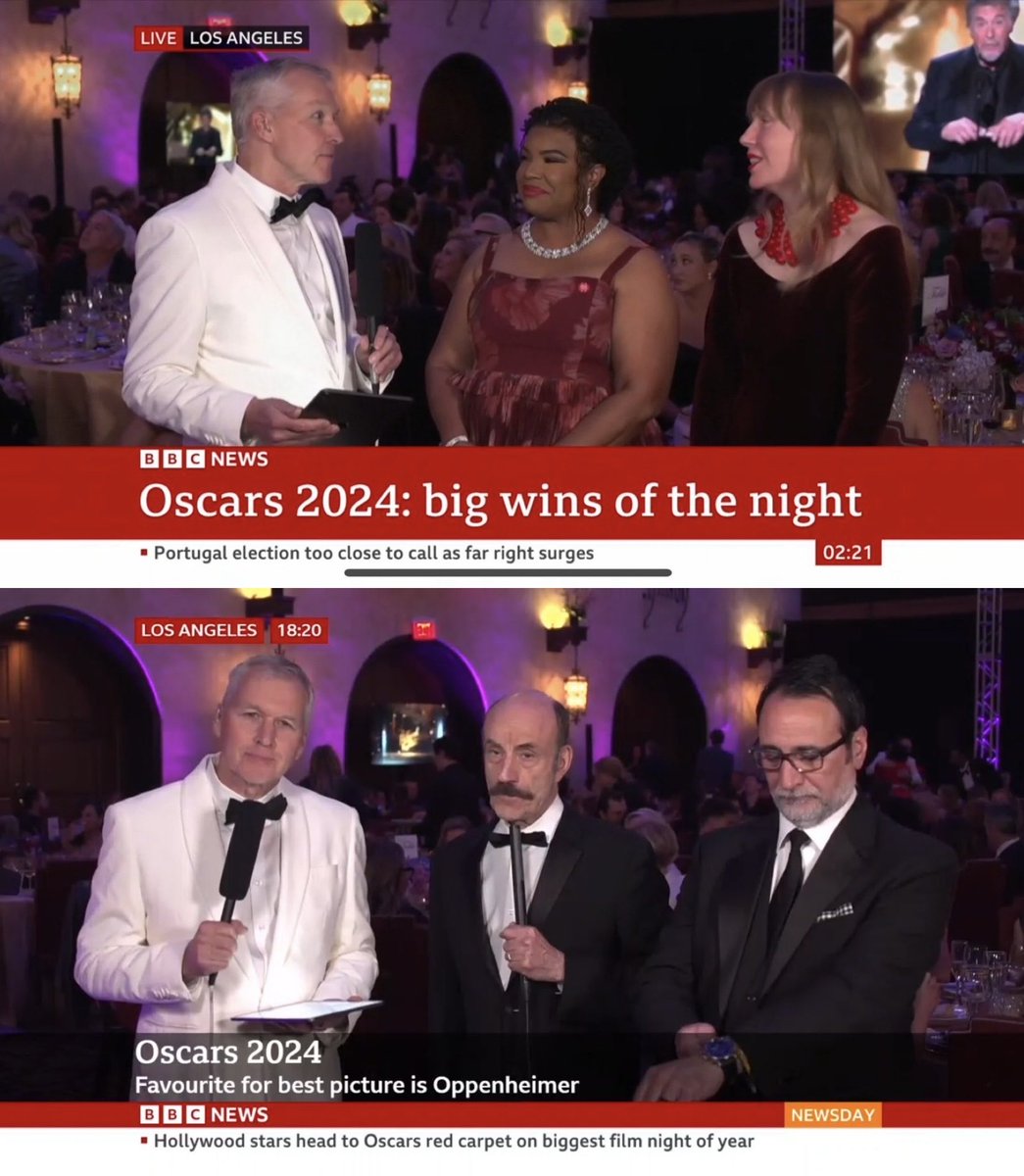 LIVE LOS ANGELES

BBC NEWS

Oscars 2024: big wins of the night

Portugal election too close to call as far right surges

02:21

LOS ANGELES 18:20

Oscars 2024

Favourite for best picture is Oppenheimer

BBC NEWS

NEWSDAY

Hollywood stars head to Oscars red carpet on biggest film night of year